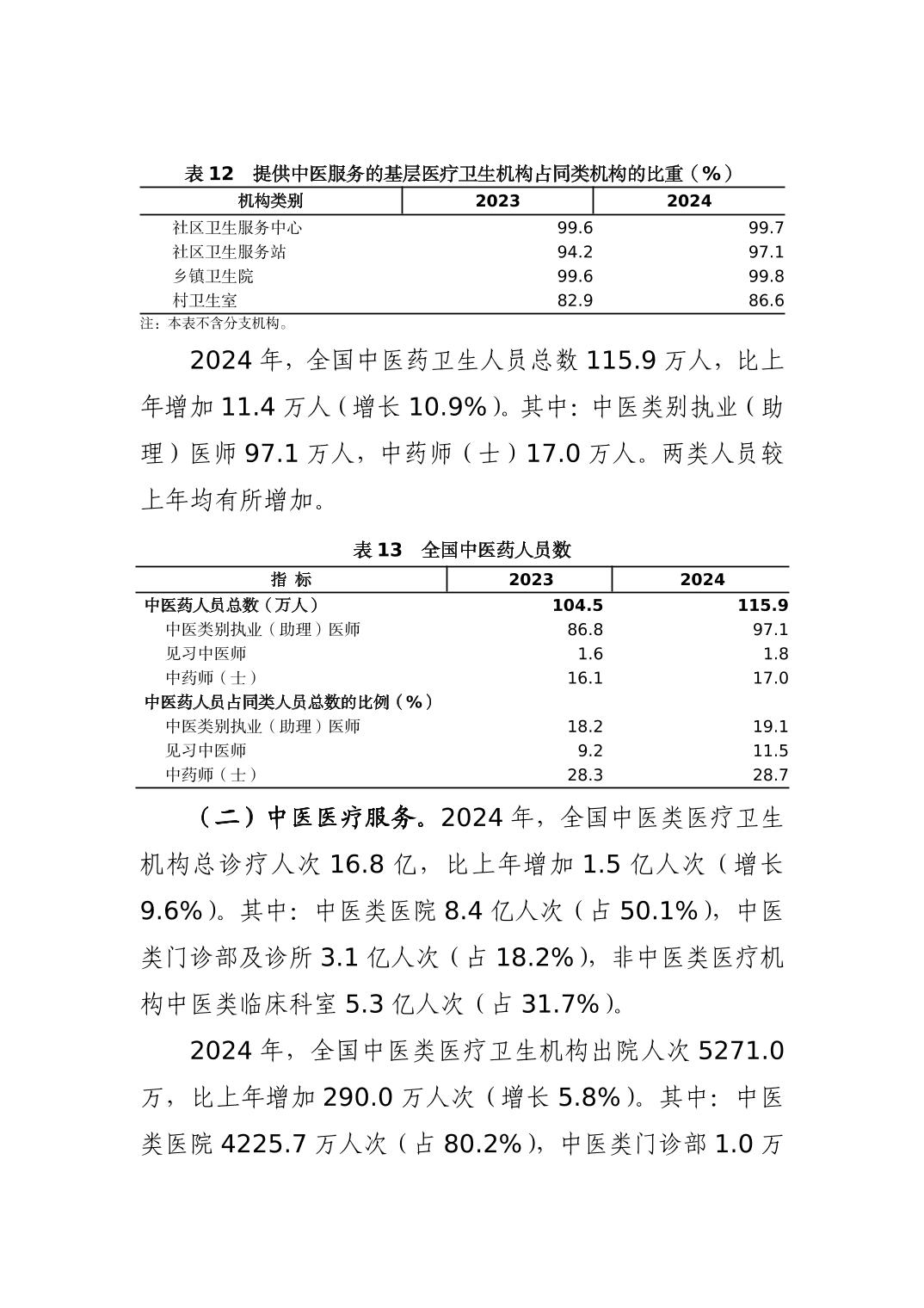 表 12　提供中医服务的基层医疗卫生机构占同类机构的比重（%）

| 机构类别 | 2023 | 2024 |
|---|---|---|
| 社区卫生服务中心 | 99.6 | 99.7 |
| 社区卫生服务站 | 94.2 | 97.1 |
| 乡镇卫生院 | 99.6 | 99.8 |
| 村卫生室 | 82.9 | 86.6 |

注：本表不含分支机构。

2024 年，全国中医药卫生人员总数 115.9 万人，比上年增加 11.4 万人（增长 10.9%）。其中：中医类别执业（助理）医师 97.1 万人，中药师（士）17.0 万人。两类人员较上年均有所增加。

表 13　全国中医药人员数

| 指　标 | 2023 | 2024 |
|---|---|---|
| 中医药人员总数（万人） | 104.5 | 115.9 |
| 中医类别执业（助理）医师 | 86.8 | 97.1 |
| 见习中医师 | 1.6 | 1.8 |
| 中药师（士） | 16.1 | 17.0 |
| 中医药人员占同类人员总数的比例（%） | | |
| 中医类别执业（助理）医师 | 18.2 | 19.1 |
| 见习中医师 | 9.2 | 11.5 |
| 中药师（士） | 28.3 | 28.7 |

（二）中医医疗服务。2024 年，全国中医类医疗卫生机构总诊疗人次 16.8 亿，比上年增加 1.5 亿人次（增长 9.6%）。其中：中医类医院 8.4 亿人次（占 50.1%），中医类门诊部及诊所 3.1 亿人次（占 18.2%），非中医类医疗机构中医类临床科室 5.3 亿人次（占 31.7%）。

2024 年，全国中医类医疗卫生机构出院人次 5271.0 万，比上年增加 290.0 万人次（增长 5.8%）。其中：中医类医院 4225.7 万人次（占 80.2%），中医类门诊部 1.0 万